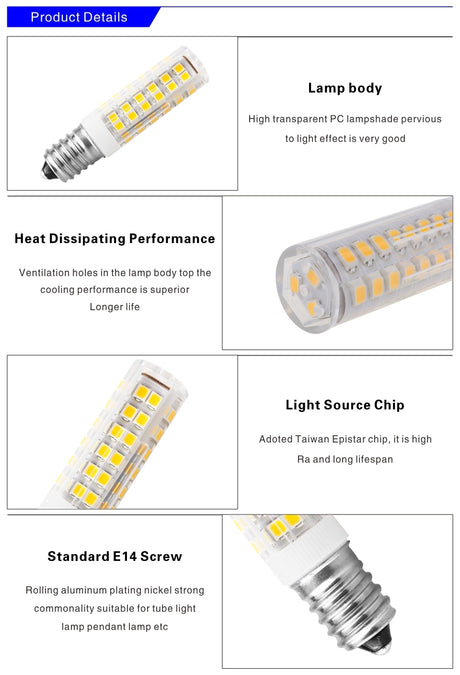 Product Details

Lamp body

High transparent PC lampshade pervious to light effect is very good

Heat Dissipating Performance

Ventilation holes in the lamp body top the cooling performance is superior Longer life

Light Source Chip

Adoted Taiwan Epistar chip, it is high Ra and long lifespan

Standard E14 Screw

Rolling aluminum plating nickel strong commonality suitable for tube light lamp pendant lamp etc